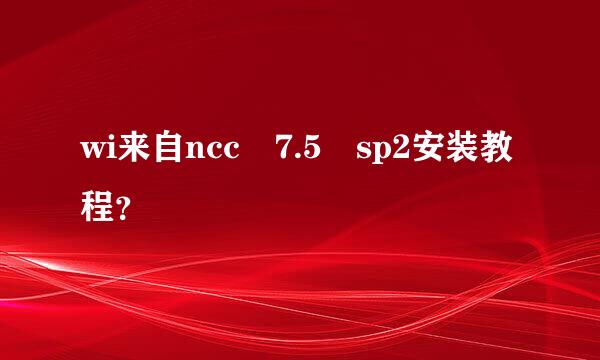 wi来自ncc 7.5 sp2安装教程?